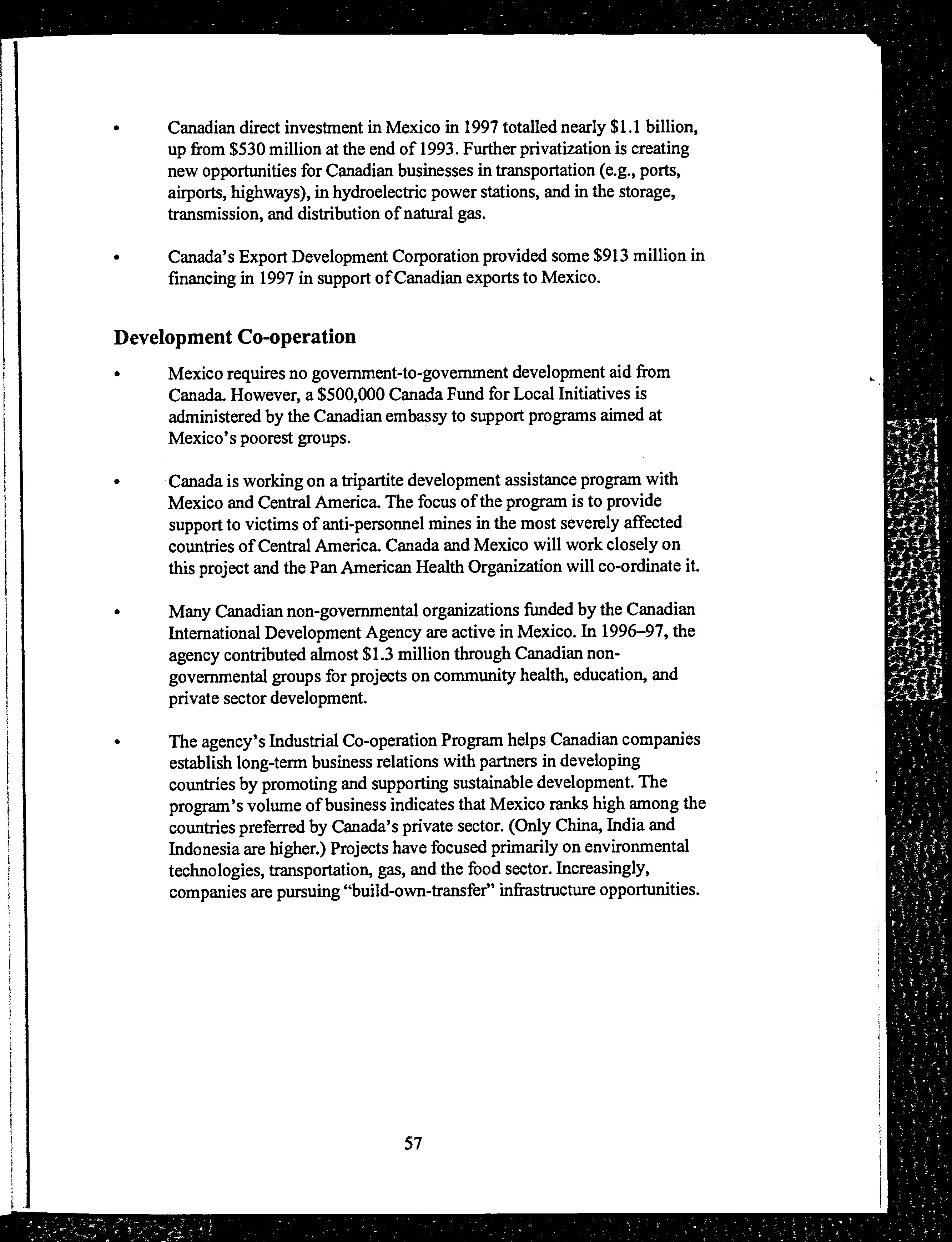 • Canadian direct investment in Mexico in 1997 totalled nearly \$1.1 billion, up from \$530 million at the end of 1993. Further privatization is creating new opportunities for Canadian businesses in transportation (e.g., ports, airports, highways), in hydroelectric power stations, and in the storage, transmission, and distribution of natural gas.

• Canada's Export Development Corporation provided some \$913 million in financing in 1997 in support of Canadian exports to Mexico.

Development Co-operation

• Mexico requires no government-to-government development aid from Canada. However, a \$500,000 Canada Fund for Local Initiatives is administered by the Canadian embassy to support programs aimed at Mexico's poorest groups.

• Canada is working on a tripartite development assistance program with Mexico and Central America. The focus of the program is to provide support to victims of anti-personnel mines in the most severely affected countries of Central America. Canada and Mexico will work closely on this project and the Pan American Health Organization will co-ordinate it.

• Many Canadian non-governmental organizations funded by the Canadian International Development Agency are active in Mexico. In 1996–97, the agency contributed almost \$1.3 million through Canadian non-governmental groups for projects on community health, education, and private sector development.

• The agency's Industrial Co-operation Program helps Canadian companies establish long-term business relations with partners in developing countries by promoting and supporting sustainable development. The program's volume of business indicates that Mexico ranks high among the countries preferred by Canada's private sector. (Only China, India and Indonesia are higher.) Projects have focused primarily on environmental technologies, transportation, gas, and the food sector. Increasingly, companies are pursuing "build-own-transfer" infrastructure opportunities.

57